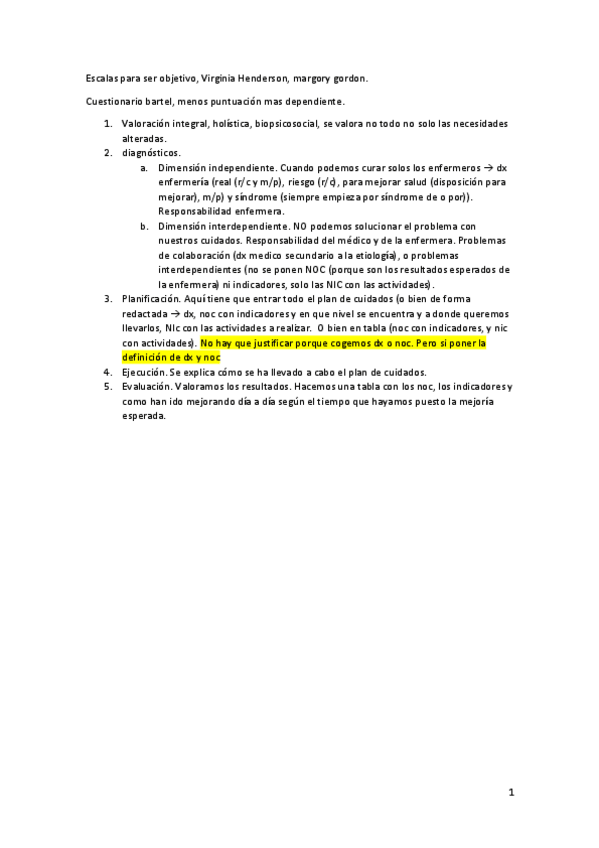 Escalas para ser objetivo, Virginia Henderson, margory gordon.

Cuestionario bartel, menos puntuación mas dependiente.

1. Valoración integral, holística, biopsicosocial, se valora no todo no solo las necesidades alteradas.
2. diagnósticos.
   a. Dimensión independiente. Cuando podemos curar solos los enfermeros → dx enfermería (real (r/c y m/p), riesgo (r/c), para mejorar salud (disposición para mejorar), m/p) y síndrome (siempre empieza por síndrome de o por)). Responsabilidad enfermera.
   b. Dimensión interdependiente. NO podemos solucionar el problema con nuestros cuidados. Responsabilidad del médico y de la enfermera. Problemas de colaboración (dx medico secundario a la etiología), o problemas interdependientes (no se ponen NOC (porque son los resultados esperados de la enfermera) ni indicadores, solo las NIC con las actividades).
3. Planificación. Aquí tiene que entrar todo el plan de cuidados (o bien de forma redactada → dx, noc con indicadores y en que nivel se encuentra y a donde queremos llevarlos, NIc con las actividades a realizar. O bien en tabla (noc con indicadores, y nic con actividades). No hay que justificar porque cogemos dx o noc. Pero si poner la definición de dx y noc
4. Ejecución. Se explica cómo se ha llevado a cabo el plan de cuidados.
5. Evaluación. Valoramos los resultados. Hacemos una tabla con los noc, los indicadores y como han ido mejorando día a día según el tiempo que hayamos puesto la mejoría esperada.

1